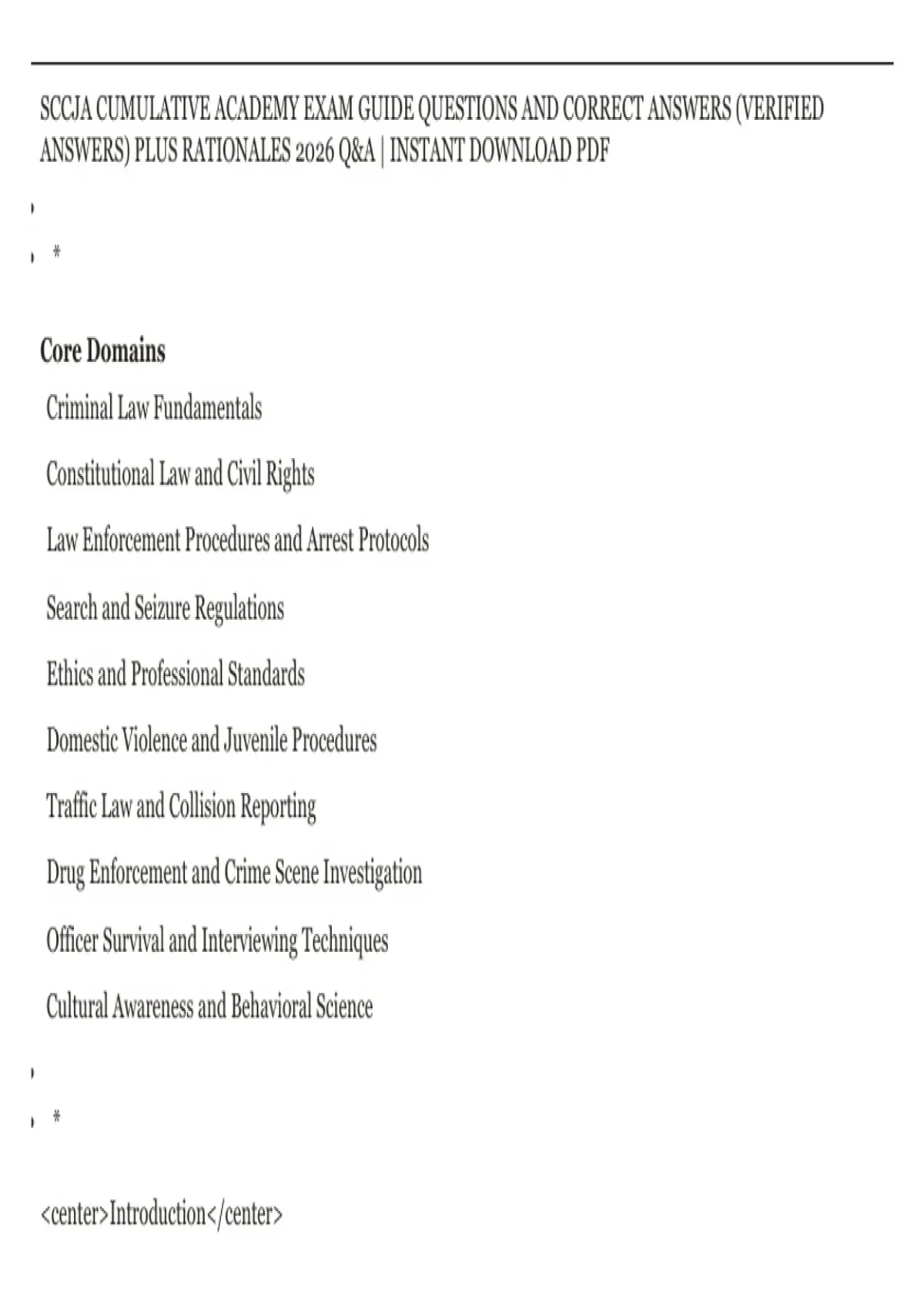 SCCJA CUMULATIVE ACADEMY EXAM GUIDE QUESTIONS AND CORRECT ANSWERS (VERIFIED ANSWERS) PLUS RATIONALES 2026 Q&A | INSTANT DOWNLOAD PDF

*

Core Domains

Criminal Law Fundamentals

Constitutional Law and Civil Rights

Law Enforcement Procedures and Arrest Protocols

Search and Seizure Regulations

Ethics and Professional Standards

Domestic Violence and Juvenile Procedures

Traffic Law and Collision Reporting

Drug Enforcement and Crime Scene Investigation

Officer Survival and Interviewing Techniques

Cultural Awareness and Behavioral Science

*

<center>Introduction</center>